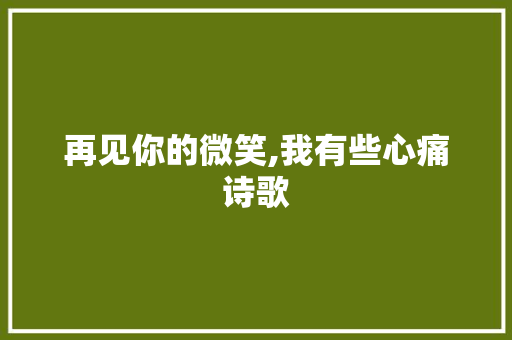 再见你的微笑,我有些心痛诗歌